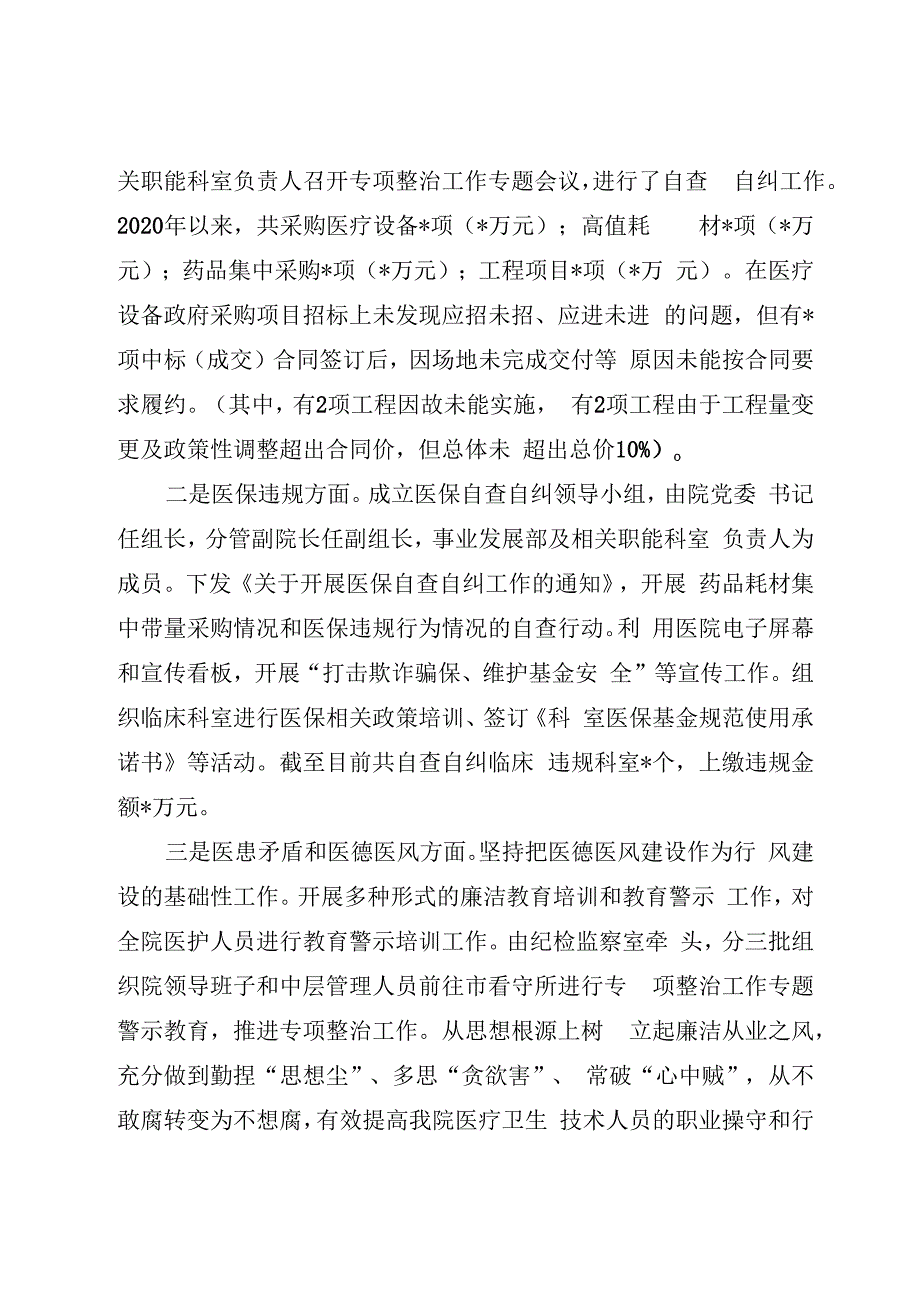 关职能科室负责人召开专项整治工作专题会议，进行了自查 自纠工作。2020年以来，共采购医疗设备*项（*万元）；高值耗 材*项（*万元）；药品集中采购*项（*万元）；工程项目*项（*万 元）。在医疗设备政府采购项目招标上未发现应招未招、应进未进 的问题，但有*项中标（成交）合同签订后，因场地未完成交付等 原因未能按合同要求履约。（其中，有2项工程因故未能实施， 有2项工程由于工程量变更及政策性调整超出合同价，但总体未 超出总价10%）。

二是医保违规方面。成立医保自查自纠领导小组，由院党委 书记任组长，分管副院长任副组长，事业发展部及相关职能科室 负责人为成员。下发《关于开展医保自查自纠工作的通知》，开展 药品耗材集中带量采购情况和医保违规行为情况的自查行动。利 用医院电子屏幕和宣传看板，开展“打击欺诈骗保、维护基金安 全”等宣传工作。组织临床科室进行医保相关政策培训、签订《科 室医保基金规范使用承诺书》等活动。截至目前共自查自纠临床 违规科室*个，上缴违规金额*万元。

三是医患矛盾和医德医风方面。坚持把医德医风建设作为行 风建设的基础性工作。开展多种形式的廉洁教育培训和教育警示 工作，对全院医护人员进行教育警示培训工作。由纪检监察室牵 头，分三批组织院领导班子和中层管理人员前往市看守所进行专 项整治工作专题警示教育，推进专项整治工作。从思想根源上树 立起廉洁从业之风，充分做到勤捏“思想尘”、多思“贪欲害”、 常破“心中贼”，从不敢腐转变为不想腐，有效提高我院医疗卫生 技术人员的职业操守和行